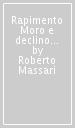 Rapimento Moro e declino... by Roberto Massari